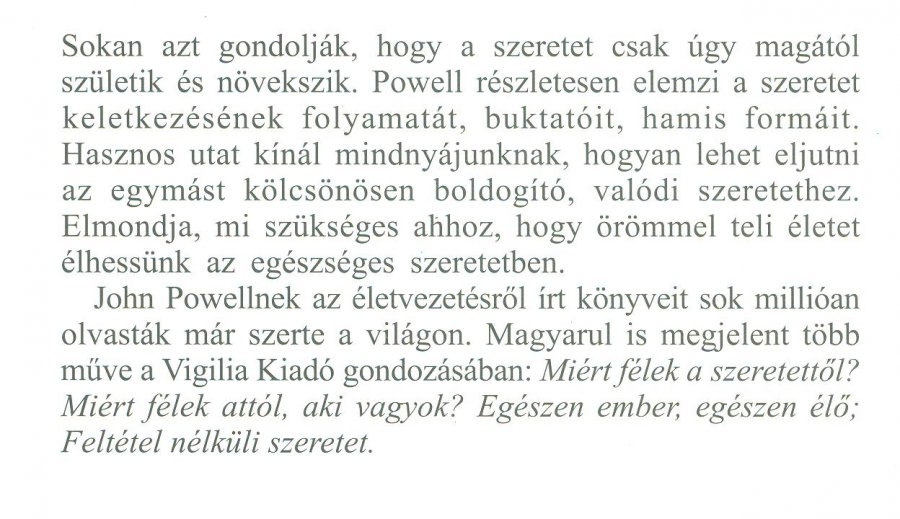 Sokan azt gondolják, hogy a szeretet csak úgy magától születik és növekszik. Powell részletesen elemzi a szeretet keletkezésének folyamatát, buktatóit, hamis formáit. Hasznos utat kínál mindnyájunknak, hogyan lehet eljutni az egymást kölcsönösen boldogító, valódi szeretethez. Elmondja, mi szükséges ahhoz, hogy örömmel teli életet élhessünk az egészséges szeretetben.

John Powellnek az életvezetésről írt könyveit sok millióan olvasták már szerte a világon. Magyarul is megjelent több műve a Vigilia Kiadó gondozásában: Miért félek a szeretettől? Miért félek attól, aki vagyok? Egészen ember, egészen élő; Feltétel nélküli szeretet.